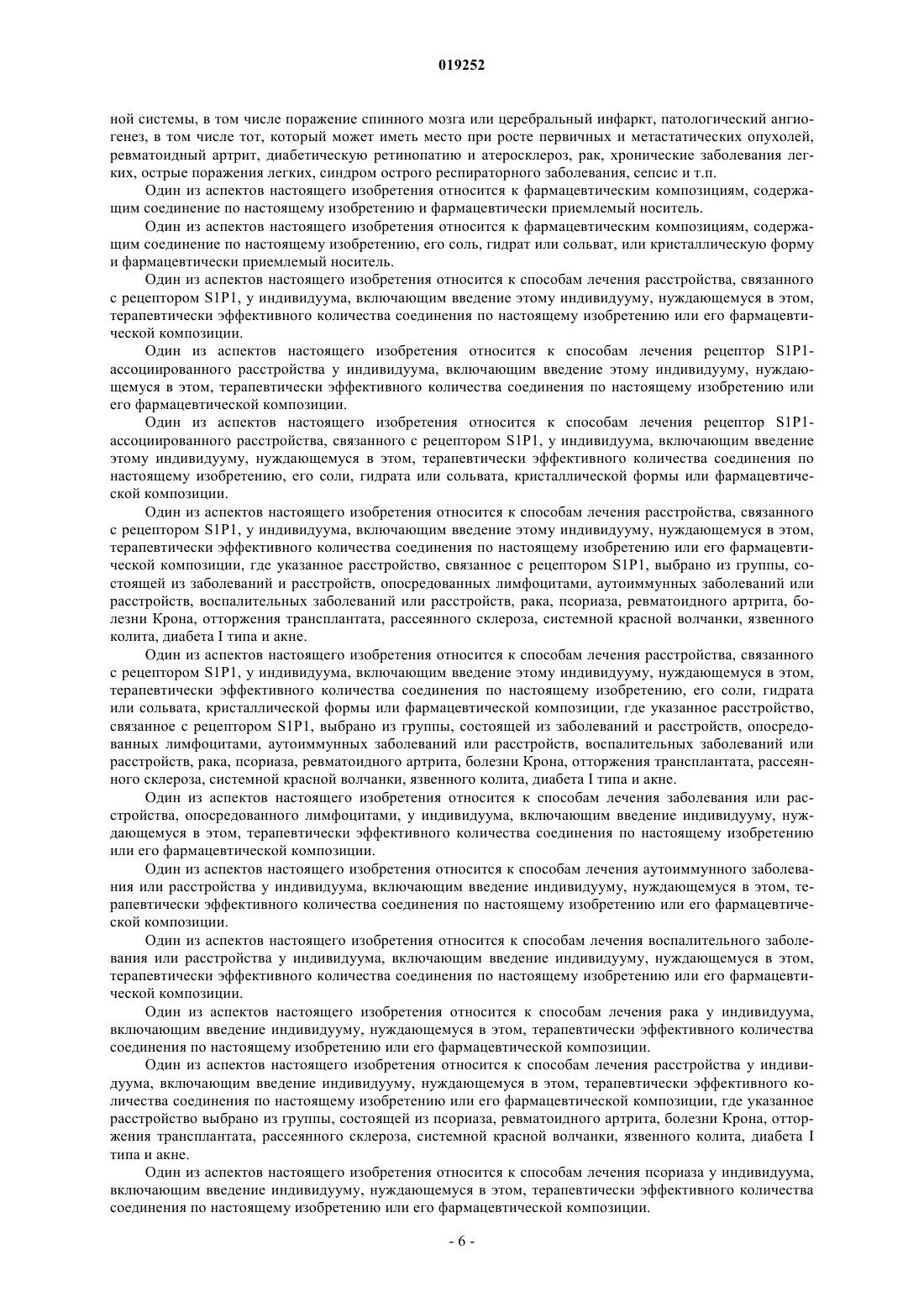 019252

ной системы, в том числе поражение спинного мозга или церебральный инфаркт, патологический ангиогенез, в том числе тот, который может иметь место при росте первичных и метастатических опухолей, ревматоидный артрит, диабетическую ретинопатию и атеросклероз, рак, хронические заболевания легких, острые поражения легких, синдром острого респираторного заболевания, сепсис и т.п.

Один из аспектов настоящего изобретения относится к фармацевтическим композициям, содержащим соединение по настоящему изобретению и фармацевтически приемлемый носитель.

Один из аспектов настоящего изобретения относится к фармацевтическим композициям, содержащим соединение по настоящему изобретению, его соль, гидрат или сольват, или кристаллическую форму и фармацевтически приемлемый носитель.

Один из аспектов настоящего изобретения относится к способам лечения расстройства, связанного с рецептором S1P1, у индивидуума, включающим введение этому индивидууму, нуждающемуся в этом, терапевтически эффективного количества соединения по настоящему изобретению или его фармацевтической композиции.

Один из аспектов настоящего изобретения относится к способам лечения рецептор S1P1-ассоциированного расстройства у индивидуума, включающим введение этому индивидууму, нуждающемуся в этом, терапевтически эффективного количества соединения по настоящему изобретению или его фармацевтической композиции.

Один из аспектов настоящего изобретения относится к способам лечения рецептор S1P1-ассоциированного расстройства, связанного с рецептором S1P1, у индивидуума, включающим введение этому индивидууму, нуждающемуся в этом, терапевтически эффективного количества соединения по настоящему изобретению, его соли, гидрата или сольвата, кристаллической формы или фармацевтической композиции.

Один из аспектов настоящего изобретения относится к способам лечения расстройства, связанного с рецептором S1P1, у индивидуума, включающим введение этому индивидууму, нуждающемуся в этом, терапевтически эффективного количества соединения по настоящему изобретению или его фармацевтической композиции, где указанное расстройство, связанное с рецептором S1P1, выбрано из группы, состоящей из заболеваний и расстройств, опосредованных лимфоцитами, аутоиммунных заболеваний или расстройств, воспалительных заболеваний или расстройств, рака, псориаза, ревматоидного артрита, болезни Крона, отторжения трансплантата, рассеянного склероза, системной красной волчанки, язвенного колита, диабета I типа и акне.

Один из аспектов настоящего изобретения относится к способам лечения расстройства, связанного с рецептором S1P1, у индивидуума, включающим введение этому индивидууму, нуждающемуся в этом, терапевтически эффективного количества соединения по настоящему изобретению, его соли, гидрата или сольвата, кристаллической формы или фармацевтической композиции, где указанное расстройство, связанное с рецептором S1P1, выбрано из группы, состоящей из заболеваний и расстройств, опосредованных лимфоцитами, аутоиммунных заболеваний или расстройств, воспалительных заболеваний или расстройств, рака, псориаза, ревматоидного артрита, болезни Крона, отторжения трансплантата, рассеянного склероза, системной красной волчанки, язвенного колита, диабета I типа и акне.

Один из аспектов настоящего изобретения относится к способам лечения заболевания или расстройства, опосредованного лимфоцитами, у индивидуума, включающим введение индивидууму, нуждающемуся в этом, терапевтически эффективного количества соединения по настоящему изобретению или его фармацевтической композиции.

Один из аспектов настоящего изобретения относится к способам лечения аутоиммунного заболевания или расстройства у индивидуума, включающим введение индивидууму, нуждающемуся в этом, терапевтически эффективного количества соединения по настоящему изобретению или его фармацевтической композиции.

Один из аспектов настоящего изобретения относится к способам лечения воспалительного заболевания или расстройства у индивидуума, включающим введение индивидууму, нуждающемуся в этом, терапевтически эффективного количества соединения по настоящему изобретению или его фармацевтической композиции.

Один из аспектов настоящего изобретения относится к способам лечения рака у индивидуума, включающим введение индивидууму, нуждающемуся в этом, терапевтически эффективного количества соединения по настоящему изобретению или его фармацевтической композиции.

Один из аспектов настоящего изобретения относится к способам лечения расстройства у индивидуума, включающим введение индивидууму, нуждающемуся в этом, терапевтически эффективного количества соединения по настоящему изобретению или его фармацевтической композиции, где указанное расстройство выбрано из группы, состоящей из псориаза, ревматоидного артрита, болезни Крона, отторжения трансплантата, рассеянного склероза, системной красной волчанки, язвенного колита, диабета I типа и акне.

Один из аспектов настоящего изобретения относится к способам лечения псориаза у индивидуума, включающим введение индивидууму, нуждающемуся в этом, терапевтически эффективного количества соединения по настоящему изобретению или его фармацевтической композиции.

- 6 -